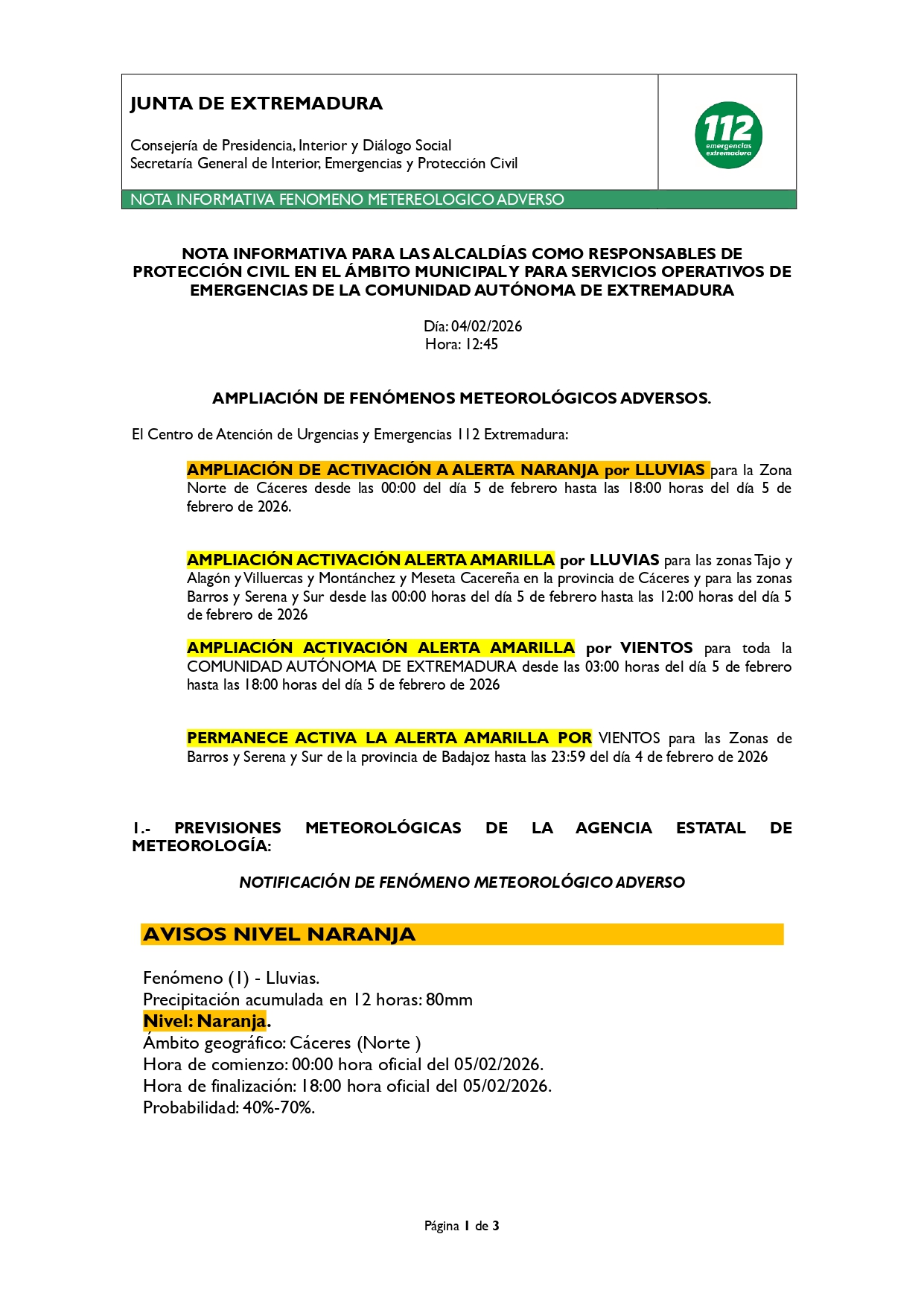 JUNTA DE EXTREMADURA

Consejería de Presidencia, Interior y Diálogo Social
Secretaría General de Interior, Emergencias y Protección Civil

112 emergencias extremadura

NOTA INFORMATIVA FENOMENO METEREOLOGICO ADVERSO

NOTA INFORMATIVA PARA LAS ALCALDÍAS COMO RESPONSABLES DE PROTECCIÓN CIVIL EN EL ÁMBITO MUNICIPAL Y PARA SERVICIOS OPERATIVOS DE EMERGENCIAS DE LA COMUNIDAD AUTÓNOMA DE EXTREMADURA

Día: 04/02/2026
Hora: 12:45

AMPLIACIÓN DE FENÓMENOS METEOROLÓGICOS ADVERSOS.

El Centro de Atención de Urgencias y Emergencias 112 Extremadura:

AMPLIACIÓN DE ACTIVACIÓN A ALERTA NARANJA por LLUVIAS para la Zona Norte de Cáceres desde las 00:00 del día 5 de febrero hasta las 18:00 horas del día 5 de febrero de 2026.

AMPLIACIÓN ACTIVACIÓN ALERTA AMARILLA por LLUVIAS para las zonas Tajo y Alagón y Villuercas y Montánchez y Meseta Cacereña en la provincia de Cáceres y para las zonas Barros y Serena y Sur desde las 00:00 horas del día 5 de febrero hasta las 12:00 horas del día 5 de febrero de 2026

AMPLIACIÓN ACTIVACIÓN ALERTA AMARILLA por VIENTOS para toda la COMUNIDAD AUTÓNOMA DE EXTREMADURA desde las 03:00 horas del día 5 de febrero hasta las 18:00 horas del día 5 de febrero de 2026

PERMANECE ACTIVA LA ALERTA AMARILLA POR VIENTOS para las Zonas de Barros y Serena y Sur de la provincia de Badajoz hasta las 23:59 del día 4 de febrero de 2026

1.- PREVISIONES METEOROLÓGICAS DE LA AGENCIA ESTATAL DE METEOROLOGÍA:

NOTIFICACIÓN DE FENÓMENO METEOROLÓGICO ADVERSO

AVISOS NIVEL NARANJA

Fenómeno (1) - Lluvias.
Precipitación acumulada en 12 horas: 80mm
Nivel: Naranja.
Ámbito geográfico: Cáceres (Norte )
Hora de comienzo: 00:00 hora oficial del 05/02/2026.
Hora de finalización: 18:00 hora oficial del 05/02/2026.
Probabilidad: 40%-70%.

Página 1 de 3